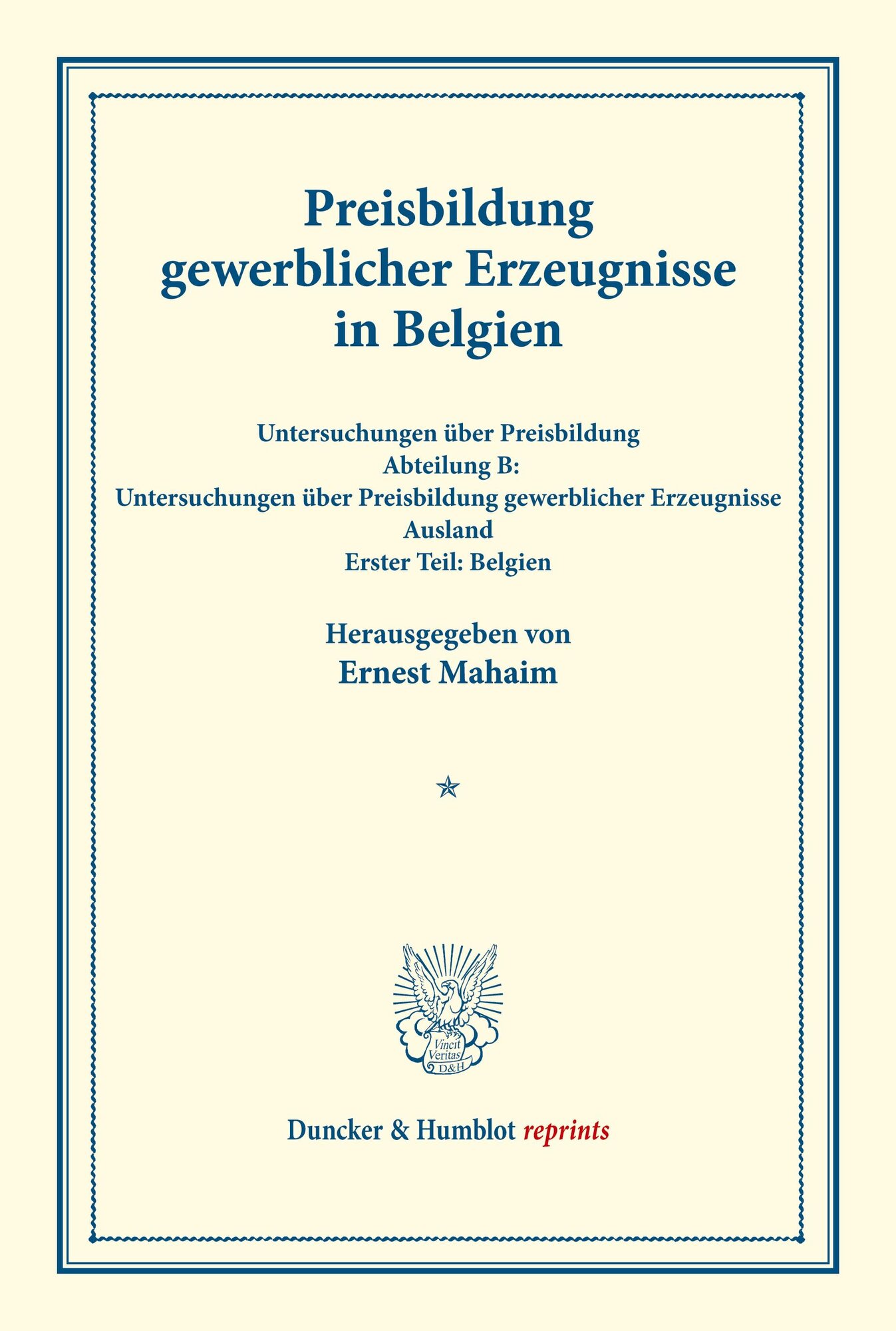 Preisbildung
gewerblicher Erzeugnisse
in Belgien

Untersuchungen über Preisbildung
Abteilung B:
Untersuchungen über Preisbildung gewerblicher Erzeugnisse
Ausland
Erster Teil: Belgien

Herausgegeben von
Ernest Mahaim

Vincit Veritas D&H

Duncker & Humblot reprints